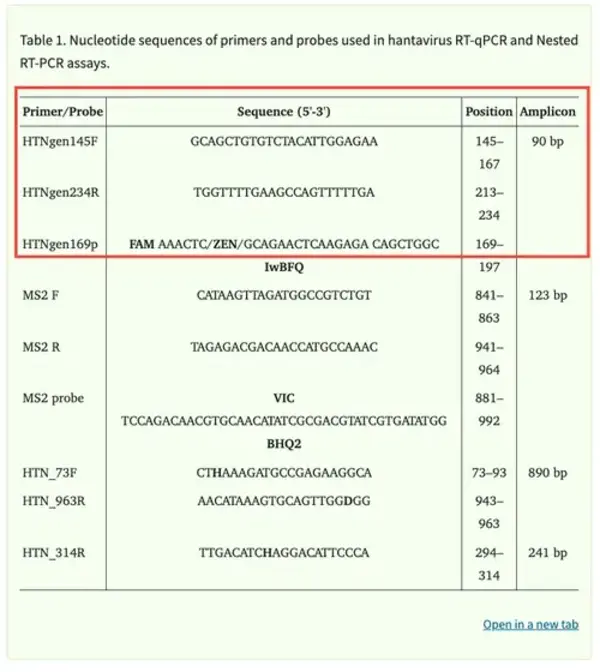 Table 1. Nucleotide sequences of primers and probes used in hantavirus RT-qPCR and Nested RT-PCR assays.

| Primer/Probe | Sequence (5'-3') | Position | Amplicon |
|---|---|---|---|
| HTNgen145F | GCAGCTGTGTCTACATTGGAGAA | 145–167 | 90 bp |
| HTNgen234R | TGGTTTTGAAGCCAGTTTTTGA | 213–234 | |
| HTNgen169p | FAM AAACTC/ZEN/GCAGAACTCAAGAGA CAGCTGGC IwBFQ | 169–197 | |
| MS2 F | CATAAGTTAGATGGCCGTCTGT | 841–863 | 123 bp |
| MS2 R | TAGAGACGACAACCATGCCAAAC | 941–964 | |
| MS2 probe | VIC TCCAGACAACGTGCAACATATCGCGACGTATCGTGATATGG BHQ2 | 881–992 | |
| HTN_73F | CTHAAAGATGCCGAGAAGGCA | 73–93 | 890 bp |
| HTN_963R | AACATAAAGTGCAGTTGGDGG | 943–963 | |
| HTN_314R | TTGACATCHAGGACATTCCCA | 294–314 | 241 bp |

Open in a new tab